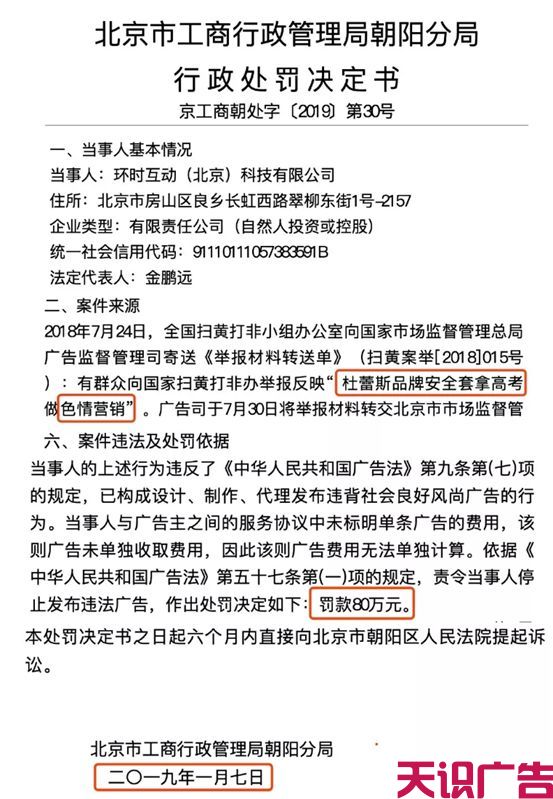 北京市工商行政管理局朝阳分局
行政处罚决定书
京工商朝处字〔2019〕第30号

一、当事人基本情况
当事人：环时互动（北京）科技有限公司
住所：北京市房山区良乡长虹西路翠柳东街1号-2157
企业类型：有限责任公司（自然人投资或控股）
统一社会信用代码：91110111057383591B
法定代表人：金鹏远

二、案件来源
2018年7月24日，全国扫黄打非小组办公室向国家市场监督管理总局广告监督管理司寄送《举报材料转送单》（扫黄案举[2018]015号）：有群众向国家扫黄打非办举报反映“杜蕾斯品牌安全套拿高考做色情营销”。广告司于7月30日将举报材料转交北京市市场监督管

六、案件违法及处罚依据
当事人的上述行为违反了《中华人民共和国广告法》第九条第(七)项的规定，已构成设计、制作、代理发布违背社会良好风尚广告的行为。当事人与广告主之间的服务协议中未标明单条广告的费用，该则广告未单独收取费用，因此该则广告费用无法单独计算。依据《中华人民共和国广告法》第五十七条第(一)项的规定，责令当事人停止发布违法广告，作出处罚决定如下：罚款80万元。
本处罚决定书之日起六个月内直接向北京市朝阳区人民法院提起诉讼。

北京市工商行政管理局朝阳分局
二〇一九年一月七日

天识广告